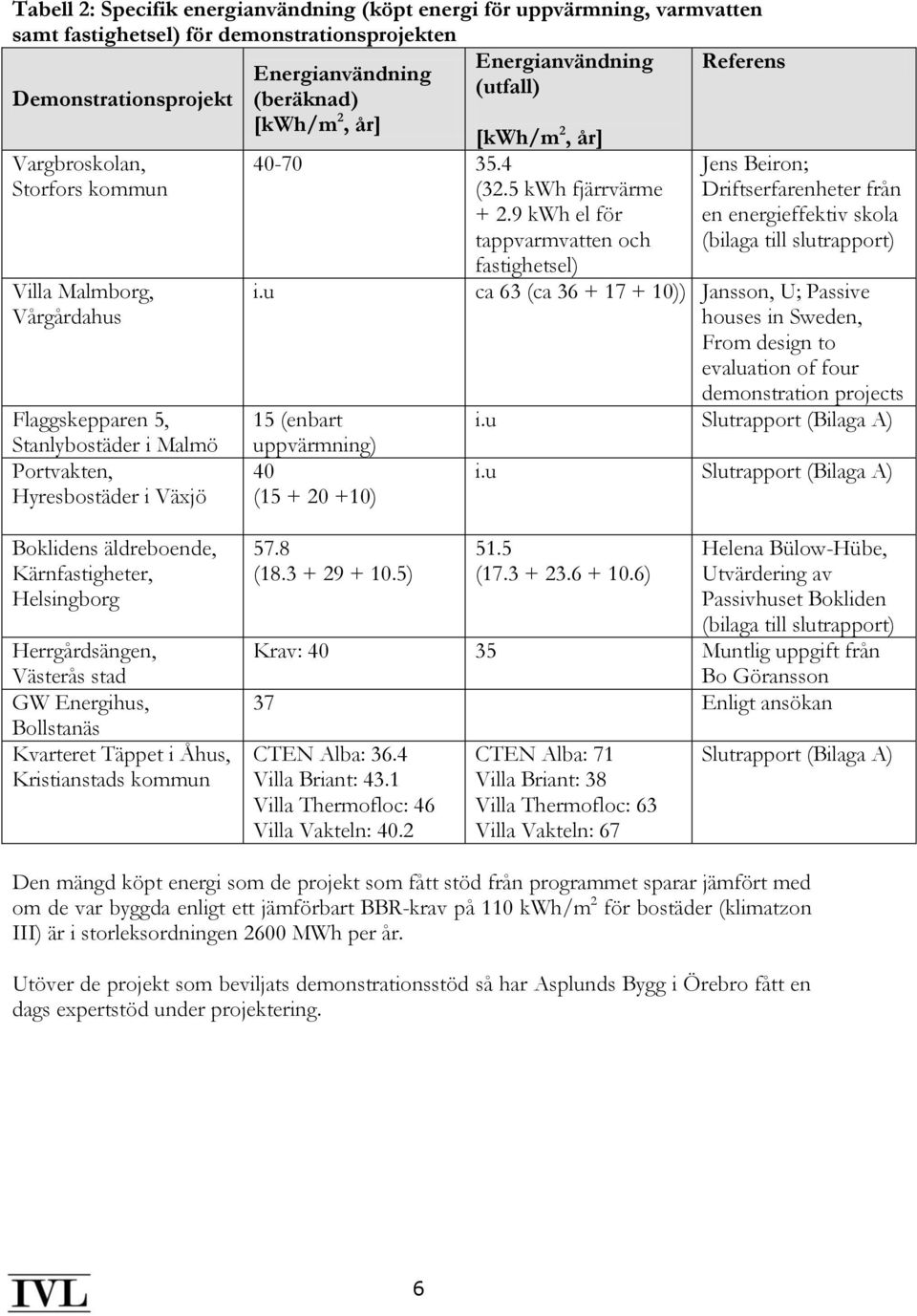 Tabell 2: Specifik energianvändning (köpt energi för uppvärmning, varmvatten samt fastighetsel) för demonstrationsprojekten

| Demonstrationsprojekt | Energianvändning (beräknad) [kWh/m$^2$, år] | Energianvändning (utfall) [kWh/m$^2$, år] | Referens |
|---|---|---|---|
| Vargbroskolan, Storfors kommun | 40-70 | 35.4 (32.5 kWh fjärrvärme + 2.9 kWh el för tappvarmvatten och fastighetsel) | Jens Beiron; Driftserfarenheter från en energieffektiv skola (bilaga till slutrapport) |
| Villa Malmborg, Vårgårdahus | i.u | ca 63 (ca 36 + 17 + 10)) | Jansson, U; Passive houses in Sweden, From design to evaluation of four demonstration projects |
| Flaggskepparen 5, Stanlybostäder i Malmö | 15 (enbart uppvärmning) | i.u | Slutrapport (Bilaga A) |
| Portvakten, Hyresbostäder i Växjö | 40 (15 + 20 +10) | i.u | Slutrapport (Bilaga A) |
| Boklidens äldreboende, Kärnfastigheter, Helsingborg | 57.8 (18.3 + 29 + 10.5) | 51.5 (17.3 + 23.6 + 10.6) | Helena Bülow-Hübe, Utvärdering av Passivhuset Bokliden (bilaga till slutrapport) |
| Herrgårdsängen, Västerås stad | Krav: 40 | 35 | Muntlig uppgift från Bo Göransson |
| GW Energihus, Bollstanäs | 37 | | Enligt ansökan |
| Kvarteret Täppet i Åhus, Kristianstads kommun | CTEN Alba: 36.4 Villa Briant: 43.1 Villa Thermofloc: 46 Villa Vakteln: 40.2 | CTEN Alba: 71 Villa Briant: 38 Villa Thermofloc: 63 Villa Vakteln: 67 | Slutrapport (Bilaga A) |

Den mängd köpt energi som de projekt som fått stöd från programmet sparar jämfört med om de var byggda enligt ett jämförbart BBR-krav på 110 kWh/m$^2$ för bostäder (klimatzon III) är i storleksordningen 2600 MWh per år.

Utöver de projekt som beviljats demonstrationsstöd så har Asplunds Bygg i Örebro fått en dags expertstöd under projektering.

IVL

6